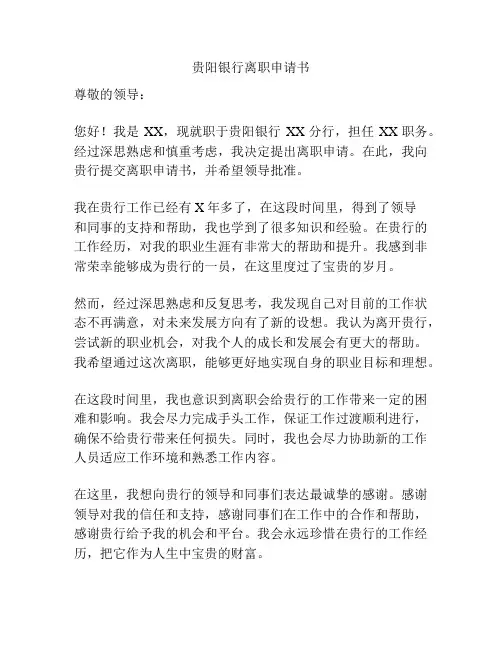 贵阳银行离职申请书

尊敬的领导：

您好！我是 XX，现就职于贵阳银行 XX 分行，担任 XX 职务。经过深思熟虑和慎重考虑，我决定提出离职申请。在此，我向贵行提交离职申请书，并希望领导批准。

我在贵行工作已经有 X 年多了，在这段时间里，得到了领导和同事的支持和帮助，我也学到了很多知识和经验。在贵行的工作经历，对我的职业生涯有非常大的帮助和提升。我感到非常荣幸能够成为贵行的一员，在这里度过了宝贵的岁月。

然而，经过深思熟虑和反复思考，我发现自己对目前的工作状态不再满意，对未来发展方向有了新的设想。我认为离开贵行，尝试新的职业机会，对我个人的成长和发展会有更大的帮助。我希望通过这次离职，能够更好地实现自身的职业目标和理想。

在这段时间里，我也意识到离职会给贵行的工作带来一定的困难和影响。我会尽力完成手头工作，保证工作过渡顺利进行，确保不给贵行带来任何损失。同时，我也会尽力协助新的工作人员适应工作环境和熟悉工作内容。

在这里，我想向贵行的领导和同事们表达最诚挚的感谢。感谢领导对我的信任和支持，感谢同事们在工作中的合作和帮助，感谢贵行给予我的机会和平台。我会永远珍惜在贵行的工作经历，把它作为人生中宝贵的财富。